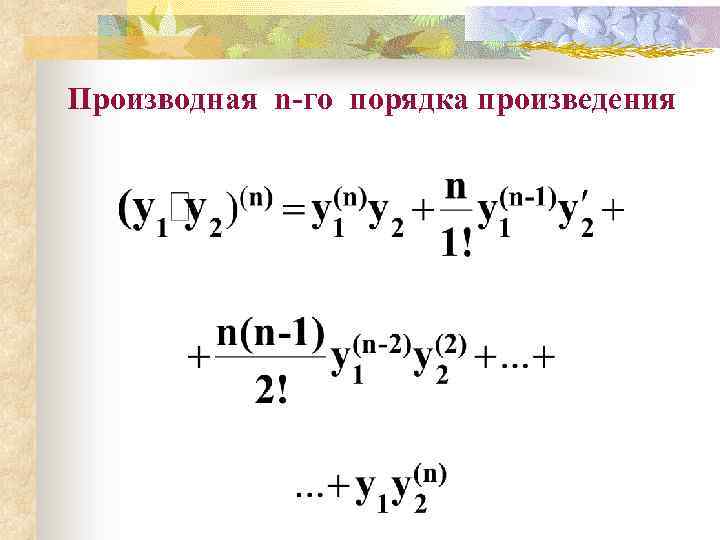 Производная n-го порядка произведения

$(y_1 \square y_2)^{(n)} = y_1^{(n)} y_2 + \frac{n}{1!} y_1^{(n-1)} y_2' +$

$+ \frac{n(n-1)}{2!} y_1^{(n-2)} y_2^{(2)} + \ldots +$

$\ldots + y_1 y_2^{(n)}$